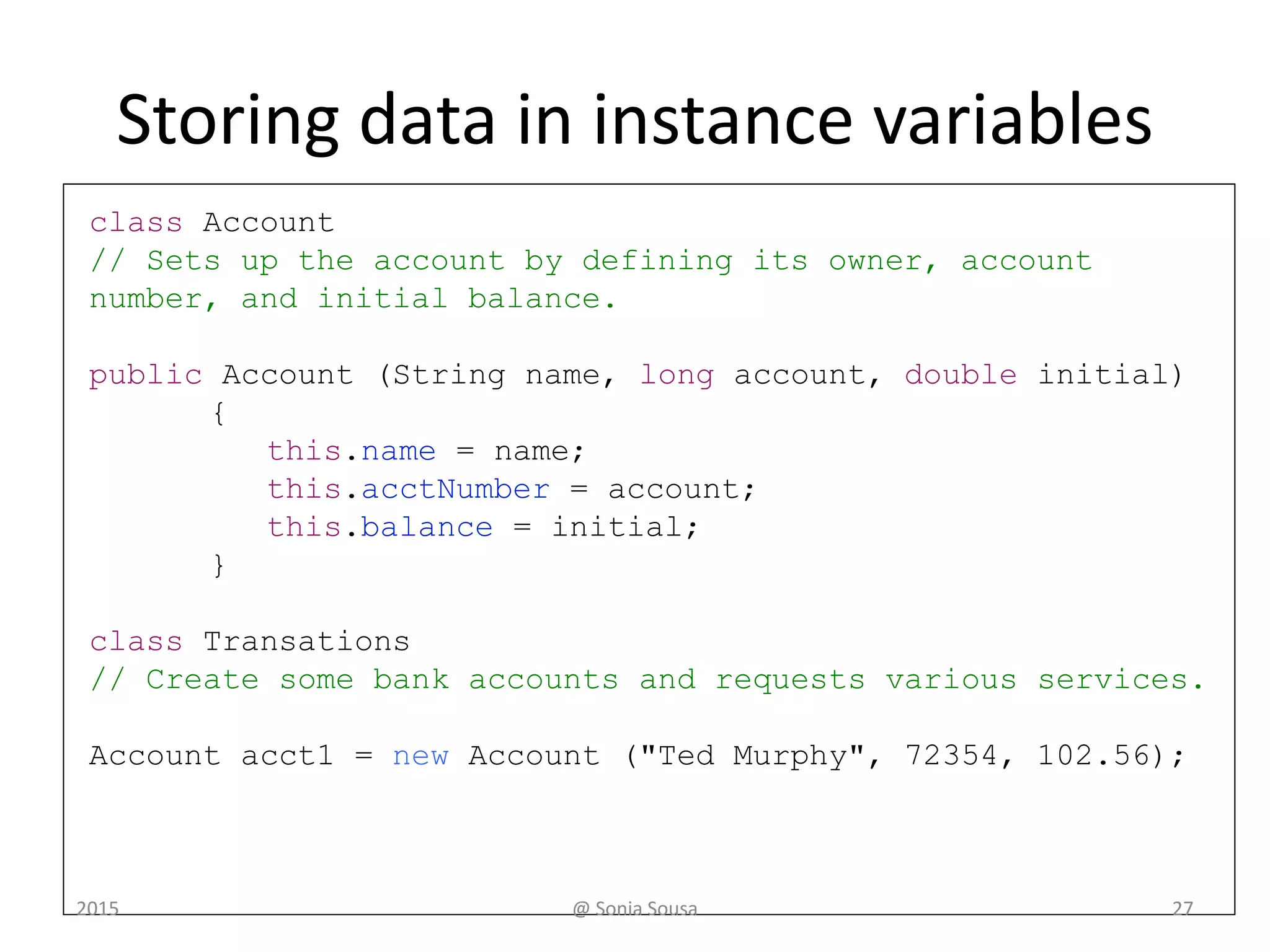 Storing data in instance variables

class Account
// Sets up the account by defining its owner, account number, and initial balance.

public Account (String name, long account, double initial)
{
this.name = name;
this.acctNumber = account;
this.balance = initial;
}

class Transations
// Create some bank accounts and requests various services.

Account acct1 = new Account ("Ted Murphy", 72354, 102.56);

2015 @ Sonia Sousa 27